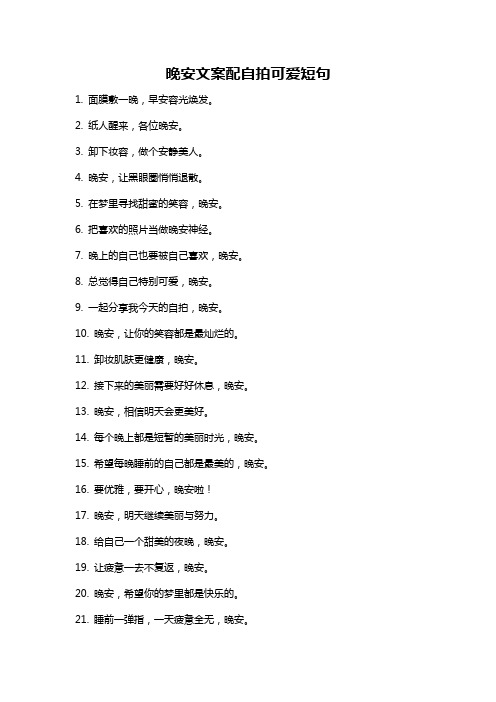 晚安文案配自拍可爱短句

1. 面膜敷一晚，早安容光焕发。

2. 纸人醒来，各位晚安。

3. 卸下妆容，做个安静美人。

4. 晚安，让黑眼圈悄悄退散。

5. 在梦里寻找甜蜜的笑容，晚安。

6. 把喜欢的照片当做晚安神经。

7. 晚上的自己也要被自己喜欢，晚安。

8. 总觉得自己特别可爱，晚安。

9. 一起分享我今天的自拍，晚安。

10. 晚安，让你的笑容都是最灿烂的。

11. 卸妆肌肤更健康，晚安。

12. 接下来的美丽需要好好休息，晚安。

13. 晚安，相信明天会更美好。

14. 每个晚上都是短暂的美丽时光，晚安。

15. 希望每晚睡前的自己都是最美的，晚安。

16. 要优雅，要开心，晚安啦！

17. 晚安，明天继续美丽与努力。

18. 给自己一个甜美的夜晚，晚安。

19. 让疲惫一去不复返，晚安。

20. 晚安，希望你的梦里都是快乐的。

21. 睡前一弹指，一天疲惫全无，晚安。